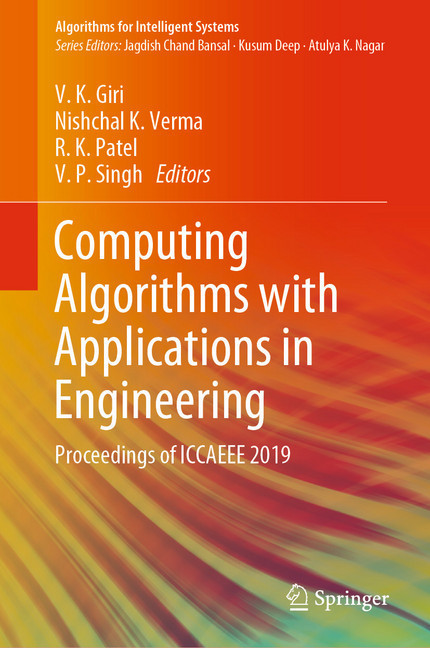 Algorithms for Intelligent Systems
Series Editors: Jagdish Chand Bansal · Kusum Deep · Atulya K. Nagar

V. K. Giri
Nishchal K. Verma
R. K. Patel
V. P. Singh Editors

Computing Algorithms with Applications in Engineering

Proceedings of ICCAEEE 2019

Springer